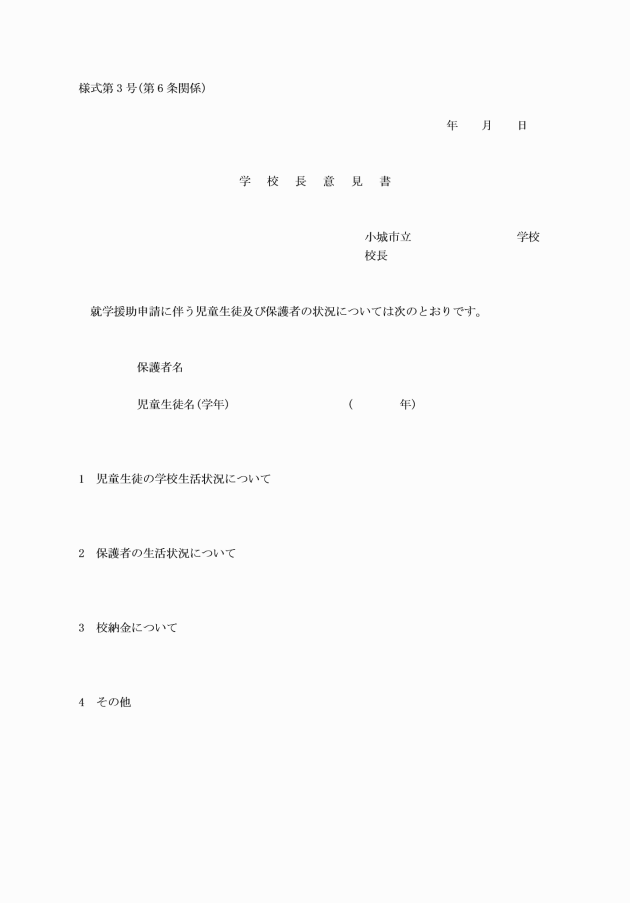 様式第３号(第６条関係)

年　月　日

学　校　長　意　見　書

小城市立　　　　　　学校
校長

就学援助申請に伴う児童生徒及び保護者の状況については次のとおりです。

保護者名

児童生徒名(学年)　　　　　(　　　年)

1　児童生徒の学校生活状況について

2　保護者の生活状況について

3　校納金について

4　その他